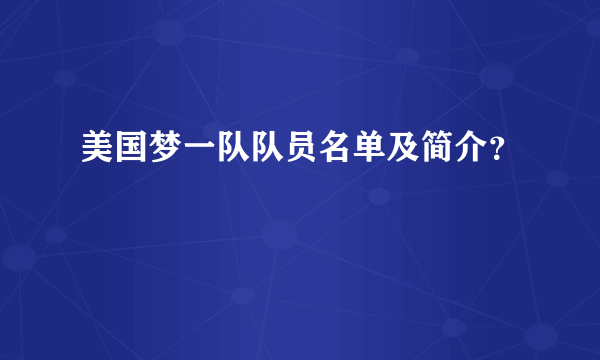 美国梦一队队员名单及简介?